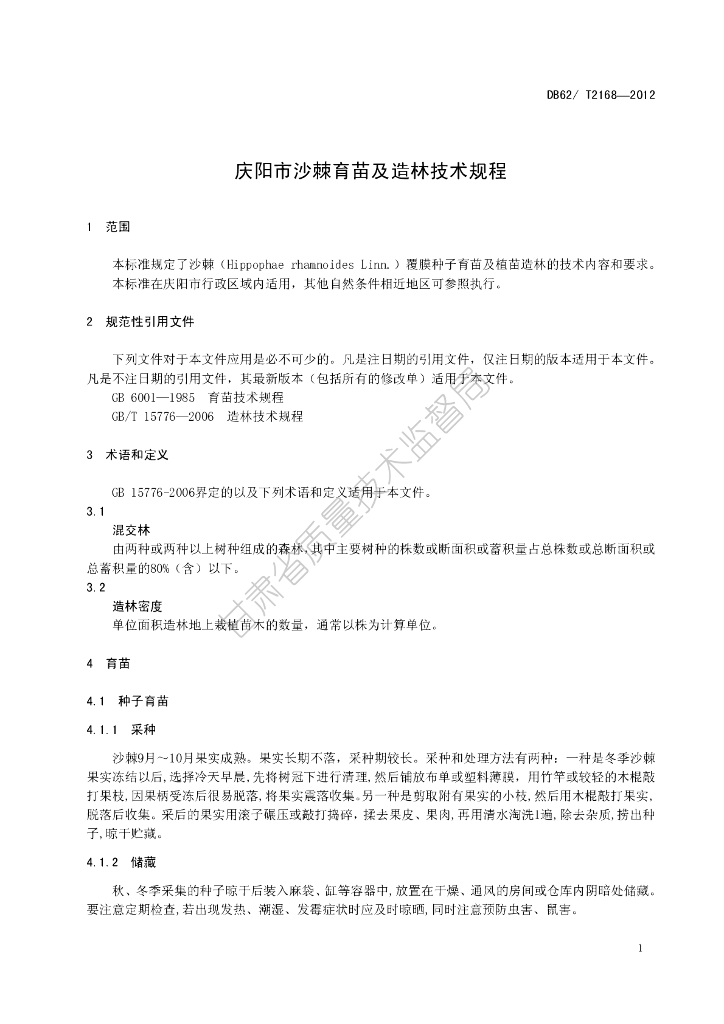 DB62/ T2168—2012

庆阳市沙棘育苗及造林技术规程

1 范围

本标准规定了沙棘（Hippophae rhamnoides Linn.）覆膜种子育苗及植苗造林的技术内容和要求。
本标准在庆阳市行政区域内适用，其他自然条件相近地区可参照执行。

2 规范性引用文件

下列文件对于本文件应用是必不可少的。凡是注日期的引用文件，仅注日期的版本适用于本文件。凡是不注日期的引用文件，其最新版本（包括所有的修改单）适用于本文件。
GB 6001—1985 育苗技术规程
GB/T 15776—2006 造林技术规程

3 术语和定义

GB 15776-2006界定的以及下列术语和定义适用于本文件。

3.1
混交林
由两种或两种以上树种组成的森林，其中主要树种的株数或断面积或蓄积量占总株数或总断面积或总蓄积量的80%（含）以下。

3.2
造林密度
单位面积造林地上栽植苗木的数量，通常以株为计算单位。

4 育苗

4.1 种子育苗

4.1.1 采种

沙棘9月～10月果实成熟。果实长期不落，采种期较长。采种和处理方法有两种：一种是冬季沙棘果实冻结以后,选择冷天早晨,先将树冠下进行清理,然后铺放布单或塑料薄膜，用竹竿或较轻的木棍敲打果枝,因果柄受冻后很易脱落,将果实震落收集。另一种是剪取附有果实的小枝,然后用木棍敲打果实,脱落后收集。采后的果实用滚子碾压或敲打捣碎，揉去果皮、果肉，再用清水淘洗1遍，除去杂质，捞出种子，晾干贮藏。

4.1.2 储藏

秋、冬季采集的种子晾干后装入麻袋、缸等容器中，放置在干燥、通风的房间或仓库内阴暗处储藏。要注意定期检查,若出现发热、潮湿、发霉症状时应及时晾晒,同时注意预防虫害、鼠害。

甘肃省质量技术监督局

1